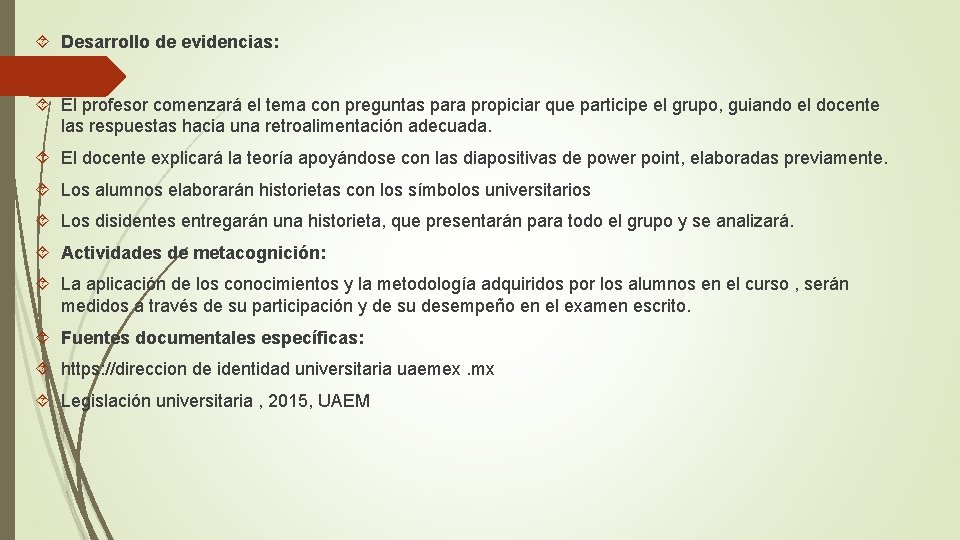 Desarrollo de evidencias:

El profesor comenzará el tema con preguntas para propiciar que participe el grupo, guiando el docente las respuestas hacia una retroalimentación adecuada.

El docente explicará la teoría apoyándose con las diapositivas de power point, elaboradas previamente.

Los alumnos elaborarán historietas con los símbolos universitarios

Los disidentes entregarán una historieta, que presentarán para todo el grupo y se analizará.

Actividades de metacognición:

La aplicación de los conocimientos y la metodología adquiridos por los alumnos en el curso , serán medidos a través de su participación y de su desempeño en el examen escrito.

Fuentes documentales específicas:

https://direccion de identidad universitaria uaemex .mx

Legislación universitaria , 2015, UAEM